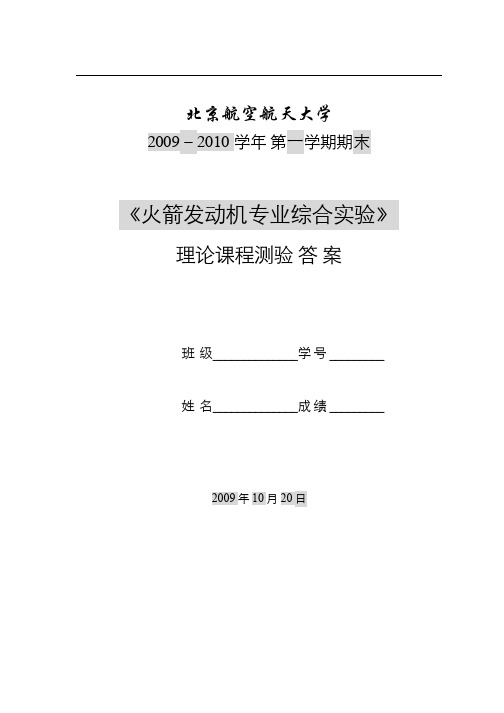 北京航空航天大学

2009 – 2010 学年 第一学期期末

《火箭发动机专业综合实验》

理论课程测验 答 案

班 级____________学号 ________

姓 名____________成绩 ________

2009 年 10 月 20 日